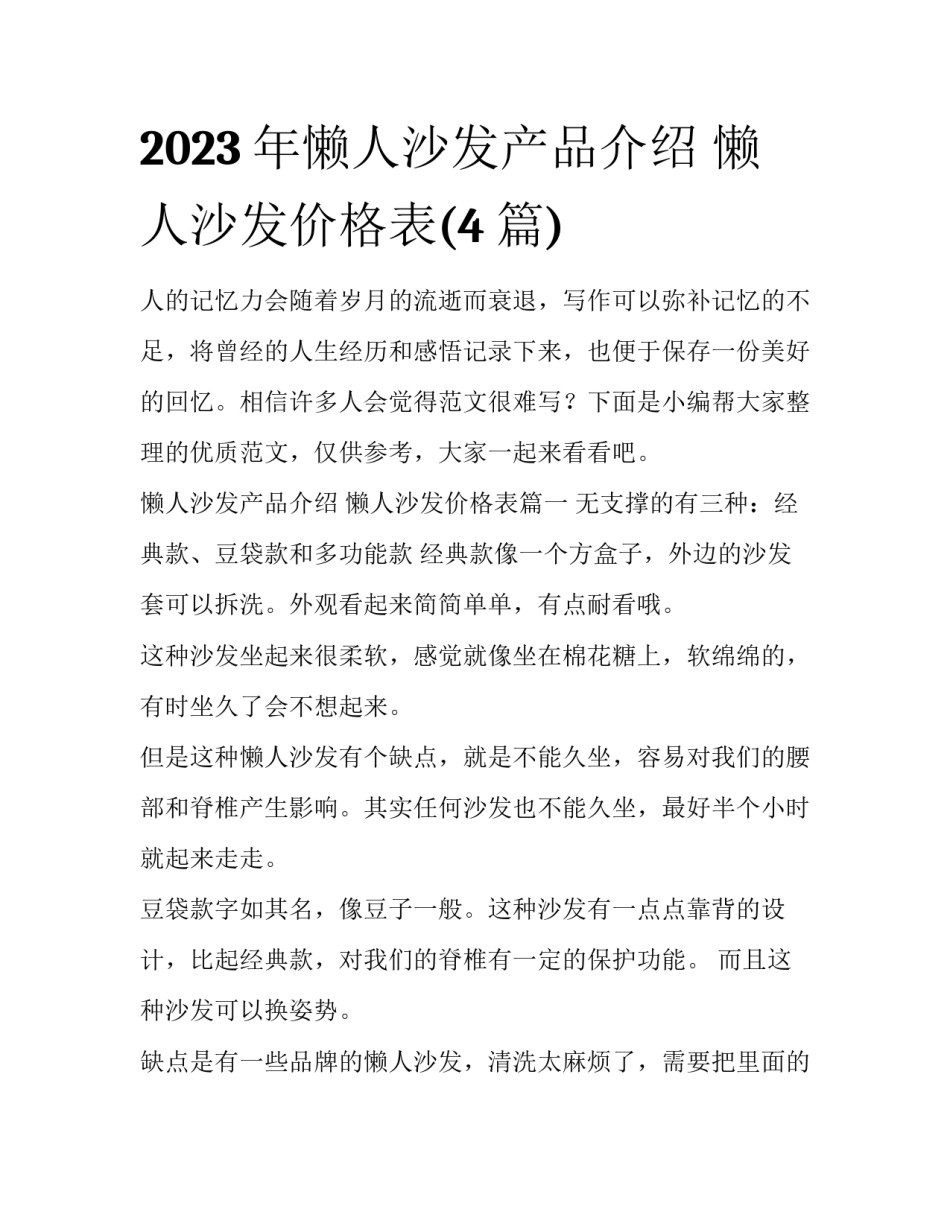 2023 年懒人沙发产品介绍 懒人沙发价格表(4 篇)

人的记忆力会随着岁月的流逝而衰退，写作可以弥补记忆的不足，将曾经的人生经历和感悟记录下来，也便于保存一份美好的回忆。相信许多人会觉得范文很难写？下面是小编帮大家整理的优质范文，仅供参考，大家一起来看看吧。

懒人沙发产品介绍 懒人沙发价格表篇一 无支撑的有三种：经典款、豆袋款和多功能款 经典款像一个方盒子，外边的沙发套可以拆洗。外观看起来简简单单，有点耐看哦。

这种沙发坐起来很柔软，感觉就像坐在棉花糖上，软绵绵的，有时坐久了会不想起来。

但是这种懒人沙发有个缺点，就是不能久坐，容易对我们的腰部和脊椎产生影响。其实任何沙发也不能久坐，最好半个小时就起来走走。

豆袋款字如其名，像豆子一般。这种沙发有一点点靠背的设计，比起经典款，对我们的脊椎有一定的保护功能。 而且这种沙发可以换姿势。

缺点是有一些品牌的懒人沙发，清洗太麻烦了，需要把里面的